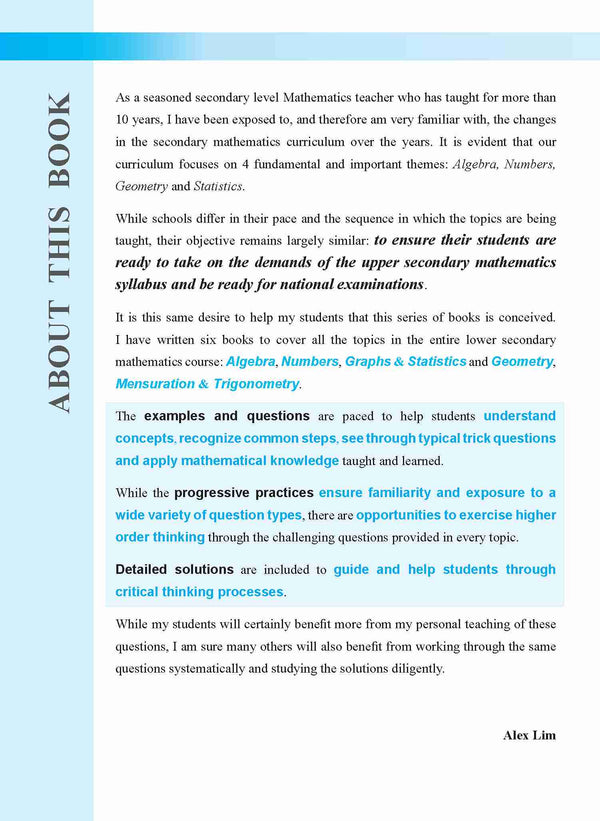 ABOUT THIS BOOK

As a seasoned secondary level Mathematics teacher who has taught for more than 10 years, I have been exposed to, and therefore am very familiar with, the changes in the secondary mathematics curriculum over the years. It is evident that our curriculum focuses on 4 fundamental and important themes: Algebra, Numbers, Geometry and Statistics.

While schools differ in their pace and the sequence in which the topics are being taught, their objective remains largely similar: to ensure their students are ready to take on the demands of the upper secondary mathematics syllabus and be ready for national examinations.

It is this same desire to help my students that this series of books is conceived. I have written six books to cover all the topics in the entire lower secondary mathematics course: Algebra, Numbers, Graphs & Statistics and Geometry, Mensuration & Trigonometry.

The examples and questions are paced to help students understand concepts, recognize common steps, see through typical trick questions and apply mathematical knowledge taught and learned.

While the progressive practices ensure familiarity and exposure to a wide variety of question types, there are opportunities to exercise higher order thinking through the challenging questions provided in every topic.

Detailed solutions are included to guide and help students through critical thinking processes.

While my students will certainly benefit more from my personal teaching of these questions, I am sure many others will also benefit from working through the same questions systematically and studying the solutions diligently.

Alex Lim